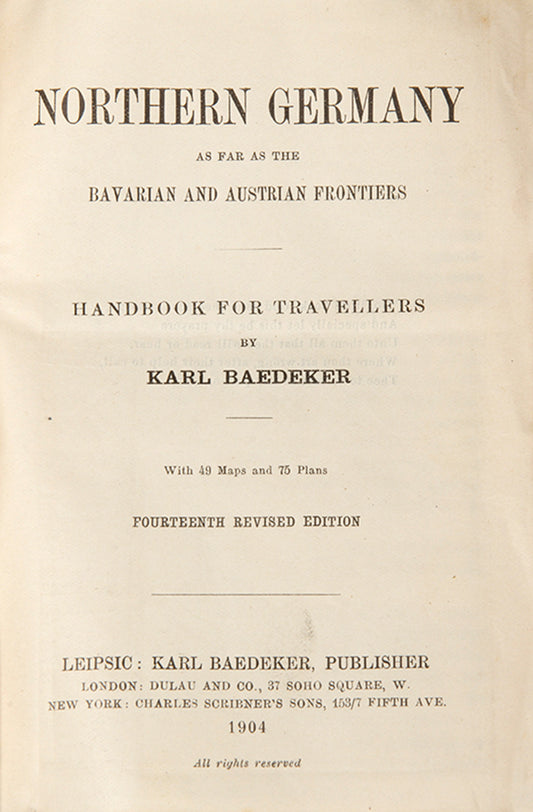 NORTHERN GERMANY

AS FAR AS THE

BAVARIAN AND AUSTRIAN FRONTIERS

HANDBOOK FOR TRAVELLERS

BY

KARL BAEDEKER

With 49 Maps and 75 Plans

FOURTEENTH REVISED EDITION

LEIPSIC: KARL BAEDEKER, PUBLISHER

LONDON: DULAU AND CO., 37 SOHO SQUARE, W.

NEW YORK: CHARLES SCRIBNER'S SONS, 153/7 FIFTH AVE.

1904

All rights reserved